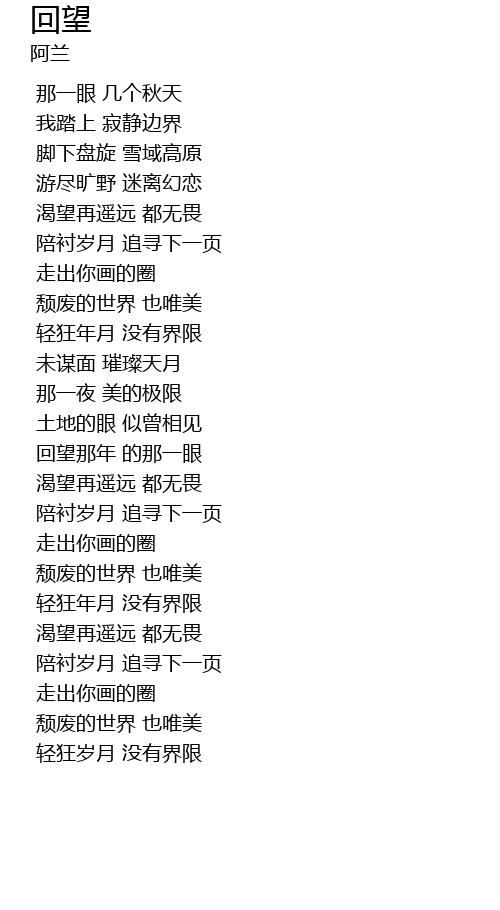 回望
阿兰

那一眼 几个秋天
我踏上 寂静边界
脚下盘旋 雪域高原
游尽旷野 迷离幻恋
渴望再遥远 都无畏
陪衬岁月 追寻下一页
走出你画的圈
颓废的世界 也唯美
轻狂年月 没有界限
未谋面 璀璨天月
那一夜 美的极限
土地的眼 似曾相见
回望那年 的那一眼
渴望再遥远 都无畏
陪衬岁月 追寻下一页
走出你画的圈
颓废的世界 也唯美
轻狂年月 没有界限
渴望再遥远 都无畏
陪衬岁月 追寻下一页
走出你画的圈
颓废的世界 也唯美
轻狂岁月 没有界限